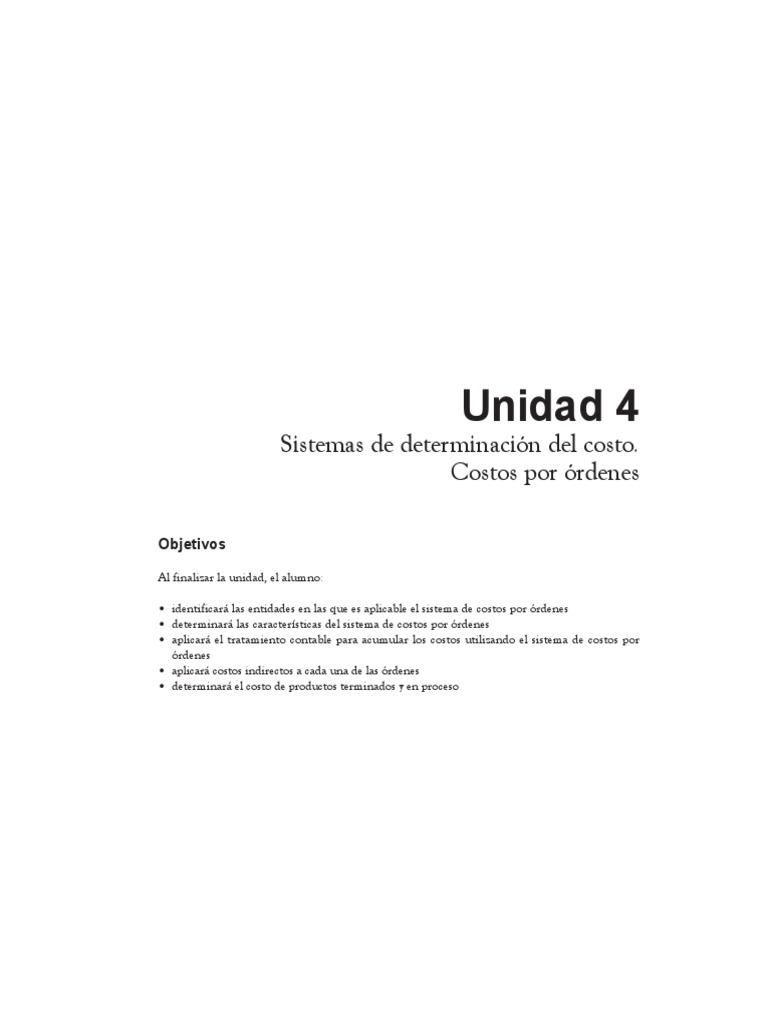 Unidad 4

Sistemas de determinación del costo.
Costos por órdenes

Objetivos

Al finalizar la unidad, el alumno:

• identificará las entidades en las que es aplicable el sistema de costos por órdenes
• determinará las características del sistema de costos por órdenes
• aplicará el tratamiento contable para acumular los costos utilizando el sistema de costos por órdenes
• aplicará costos indirectos a cada una de las órdenes
• determinará el costo de productos terminados y en proceso